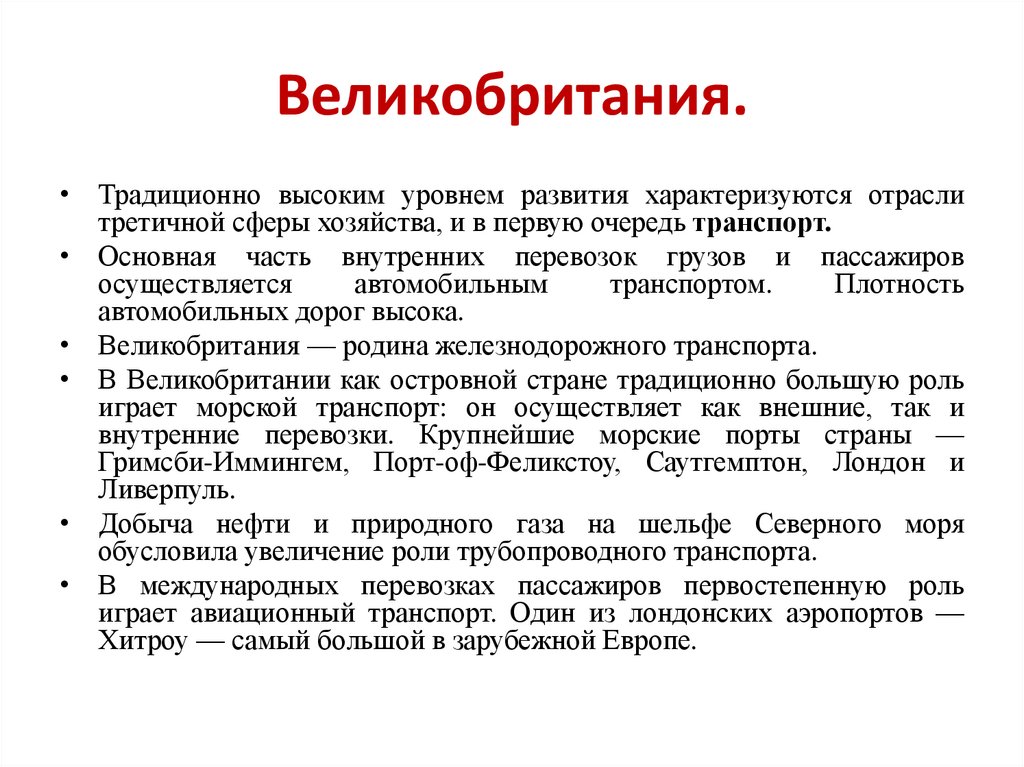 Великобритания.

• Традиционно высоким уровнем развития характеризуются отрасли третичной сферы хозяйства, и в первую очередь транспорт.
• Основная часть внутренних перевозок грузов и пассажиров осуществляется автомобильным транспортом. Плотность автомобильных дорог высока.
• Великобритания — родина железнодорожного транспорта.
• В Великобритании как островной стране традиционно большую роль играет морской транспорт: он осуществляет как внешние, так и внутренние перевозки. Крупнейшие морские порты страны — Гримсби-Иммингем, Порт-оф-Феликстоу, Саутгемптон, Лондон и Ливерпуль.
• Добыча нефти и природного газа на шельфе Северного моря обусловила увеличение роли трубопроводного транспорта.
• В международных перевозках пассажиров первостепенную роль играет авиационный транспорт. Один из лондонских аэропортов — Хитроу — самый большой в зарубежной Европе.